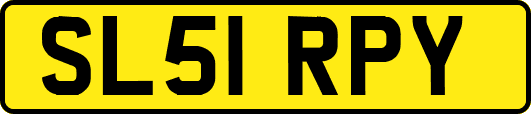 SL51 RPY